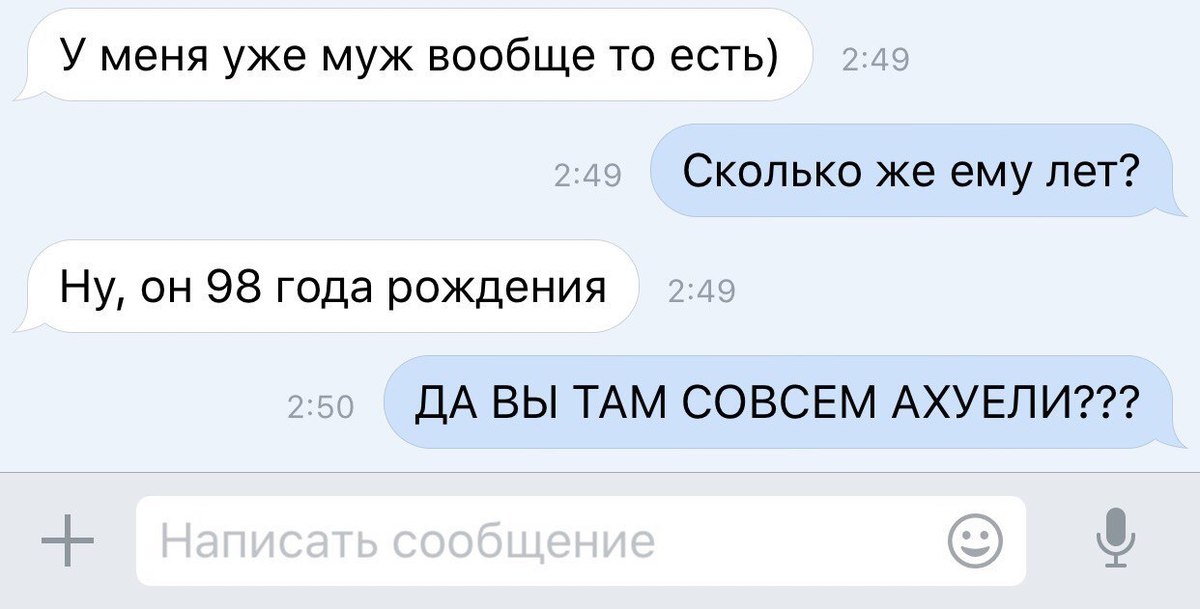 У меня уже муж вообще то есть) 2:49

2:49 Сколько же ему лет?

Ну, он 98 года рождения 2:49

2:50 ДА ВЫ ТАМ СОВСЕМ АХУЕЛИ???

Написать сообщение